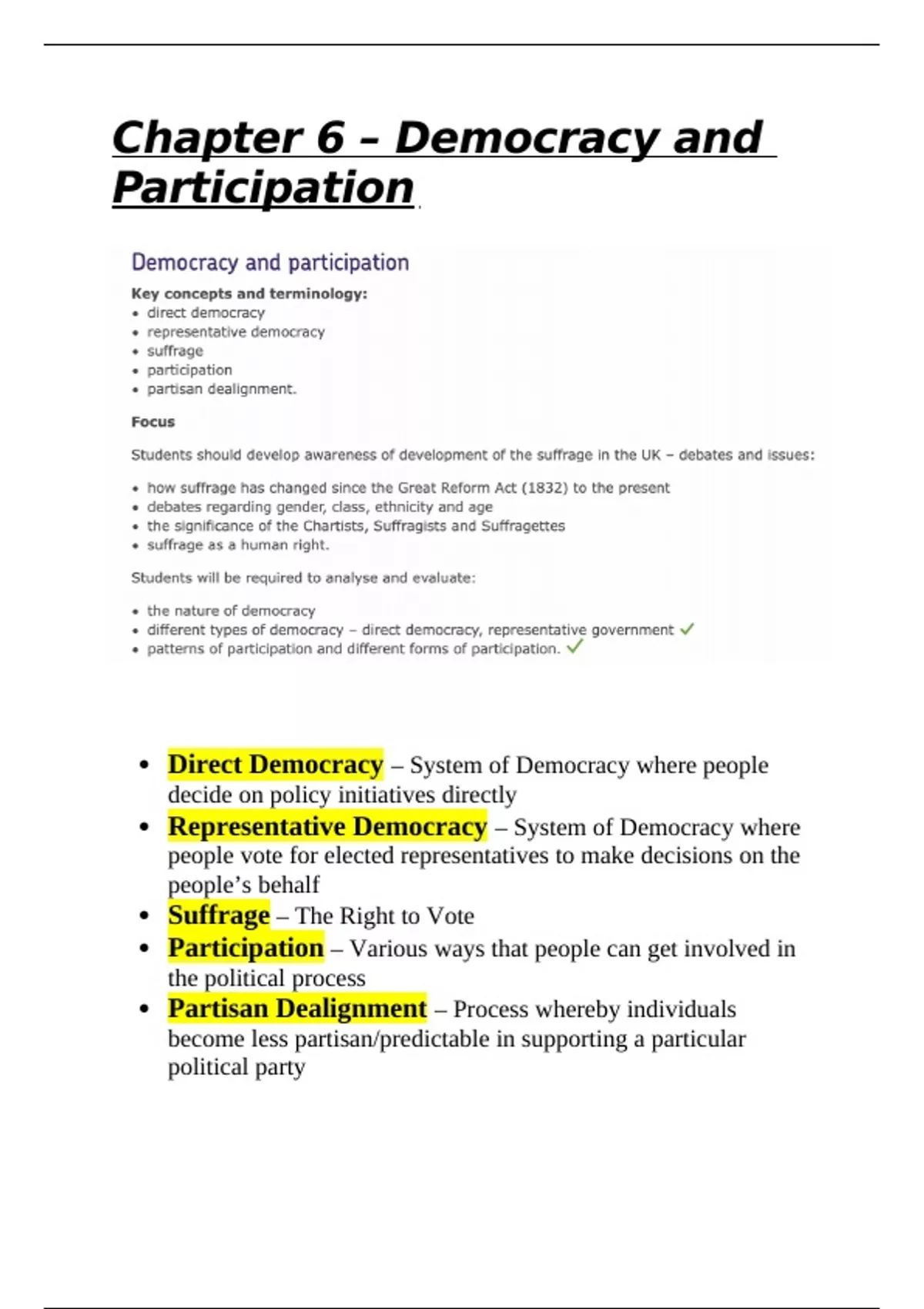 Chapter 6 – Democracy and Participation

Democracy and participation

Key concepts and terminology:
• direct democracy
• representative democracy
• suffrage
• participation
• partisan dealignment.

Focus

Students should develop awareness of development of the suffrage in the UK – debates and issues:

• how suffrage has changed since the Great Reform Act (1832) to the present
• debates regarding gender, class, ethnicity and age
• the significance of the Chartists, Suffragists and Suffragettes
• suffrage as a human right.

Students will be required to analyse and evaluate:

• the nature of democracy
• different types of democracy – direct democracy, representative government ✓
• patterns of participation and different forms of participation. ✓

• Direct Democracy – System of Democracy where people decide on policy initiatives directly
• Representative Democracy – System of Democracy where people vote for elected representatives to make decisions on the people's behalf
• Suffrage – The Right to Vote
• Participation – Various ways that people can get involved in the political process
• Partisan Dealignment – Process whereby individuals become less partisan/predictable in supporting a particular political party